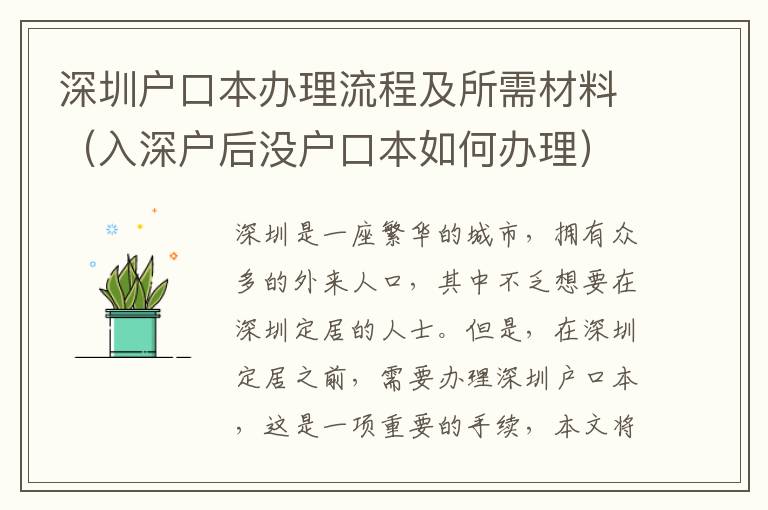 深圳户口本办理流程及所需材料（入深户后没户口本如何办理）

深圳是一座繁华的城市，拥有众多的外来人口，其中不乏想要在深圳定居的人士。但是，在深圳定居之前，需要办理深圳户口本，这是一项重要的手续，本文将